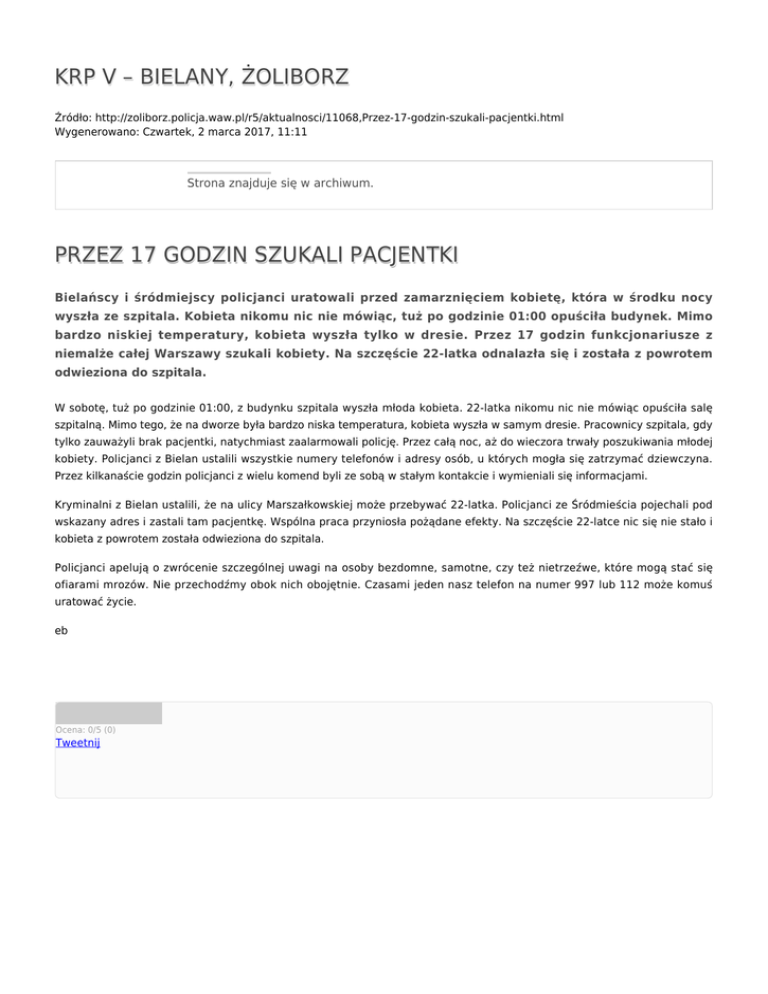 KRP V – BIELANY, ŻOLIBORZ

Źródło: http://zoliborz.policja.waw.pl/r5/aktualnosci/11068,Przez-17-godzin-szukali-pacjentki.html
Wygenerowano: Czwartek, 2 marca 2017, 11:11

Strona znajduje się w archiwum.

PRZEZ 17 GODZIN SZUKALI PACJENTKI

Bielańscy i śródmiejscy policjanci uratowali przed zamarznięciem kobietę, która w środku nocy wyszła ze szpitala. Kobieta nikomu nic nie mówiąc, tuż po godzinie 01:00 opuściła budynek. Mimo bardzo niskiej temperatury, kobieta wyszła tylko w dresie. Przez 17 godzin funkcjonariusze z niemalże całej Warszawy szukali kobiety. Na szczęście 22-latka odnalazła się i została z powrotem odwieziona do szpitala.

W sobotę, tuż po godzinie 01:00, z budynku szpitala wyszła młoda kobieta. 22-latka nikomu nic nie mówiąc opuściła salę szpitalną. Mimo tego, że na dworze była bardzo niska temperatura, kobieta wyszła w samym dresie. Pracownicy szpitala, gdy tylko zauważyli brak pacjentki, natychmiast zaalarmowali policję. Przez całą noc, aż do wieczora trwały poszukiwania młodej kobiety. Policjanci z Bielan ustalili wszystkie numery telefonów i adresy osób, u których mogła się zatrzymać dziewczyna. Przez kilkanaście godzin policjanci z wielu komend byli ze sobą w stałym kontakcie i wymieniali się informacjami.

Kryminalni z Bielan ustalili, że na ulicy Marszałkowskiej może przebywać 22-latka. Policjanci ze Śródmieścia pojechali pod wskazany adres i zastali tam pacjentkę. Wspólna praca przyniosła pożądane efekty. Na szczęście 22-latce nic się nie stało i kobieta z powrotem została odwieziona do szpitala.

Policjanci apelują o zwrócenie szczególnej uwagi na osoby bezdomne, samotne, czy też nietrzeźwe, które mogą stać się ofiarami mrozów. Nie przechodźmy obok nich obojętnie. Czasami jeden nasz telefon na numer 997 lub 112 może komuś uratować życie.

eb

Ocena: 0/5 (0)
Tweetnij